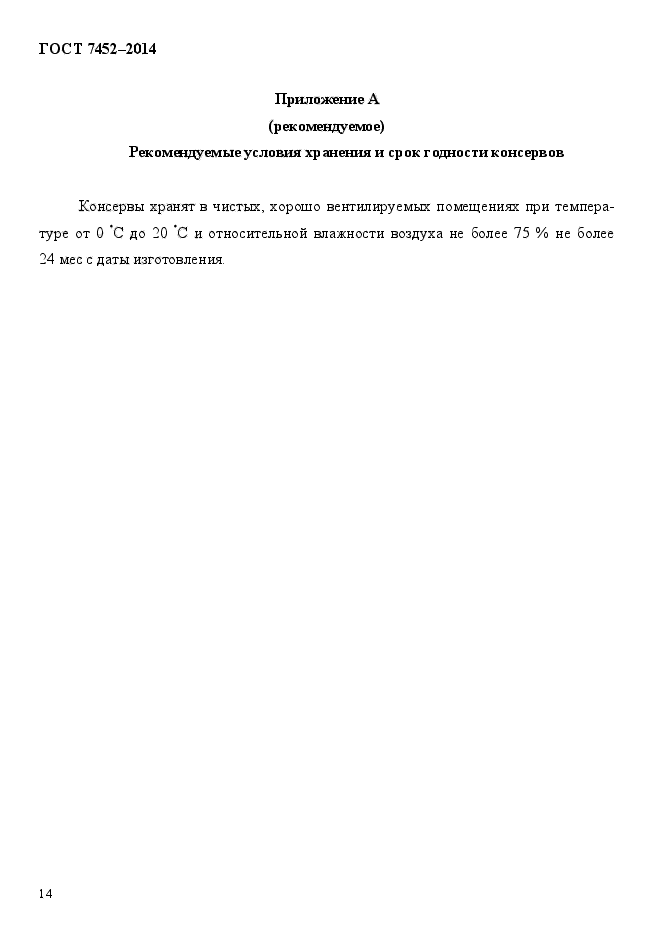 ГОСТ 7452–2014

Приложение А
(рекомендуемое)
Рекомендуемые условия хранения и срок годности консервов

Консервы хранят в чистых, хорошо вентилируемых помещениях при температуре от 0 °С до 20 °С и относительной влажности воздуха не более 75 % не более 24 мес с даты изготовления.

14